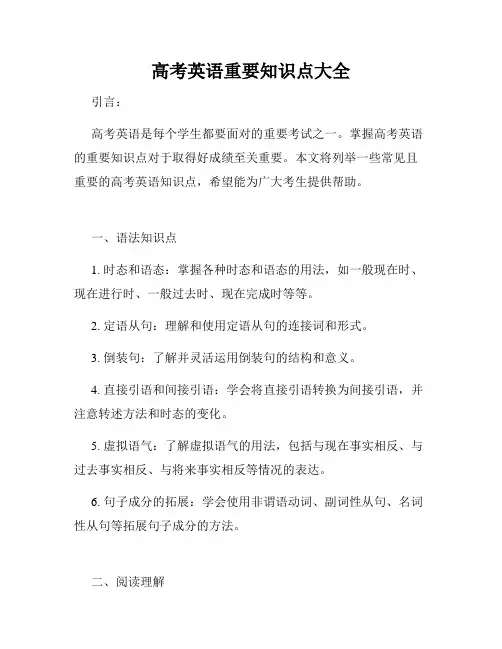 高考英语重要知识点大全

引言：

高考英语是每个学生都要面对的重要考试之一。掌握高考英语的重要知识点对于取得好成绩至关重要。本文将列举一些常见且重要的高考英语知识点，希望能为广大考生提供帮助。

一、语法知识点

1. 时态和语态：掌握各种时态和语态的用法，如一般现在时、现在进行时、一般过去时、现在完成时等等。

2. 定语从句：理解和使用定语从句的连接词和形式。

3. 倒装句：了解并灵活运用倒装句的结构和意义。

4. 直接引语和间接引语：学会将直接引语转换为间接引语，并注意转述方法和时态的变化。

5. 虚拟语气：了解虚拟语气的用法，包括与现在事实相反、与过去事实相反、与将来事实相反等情况的表达。

6. 句子成分的拓展：学会使用非谓语动词、副词性从句、名词性从句等拓展句子成分的方法。

二、阅读理解